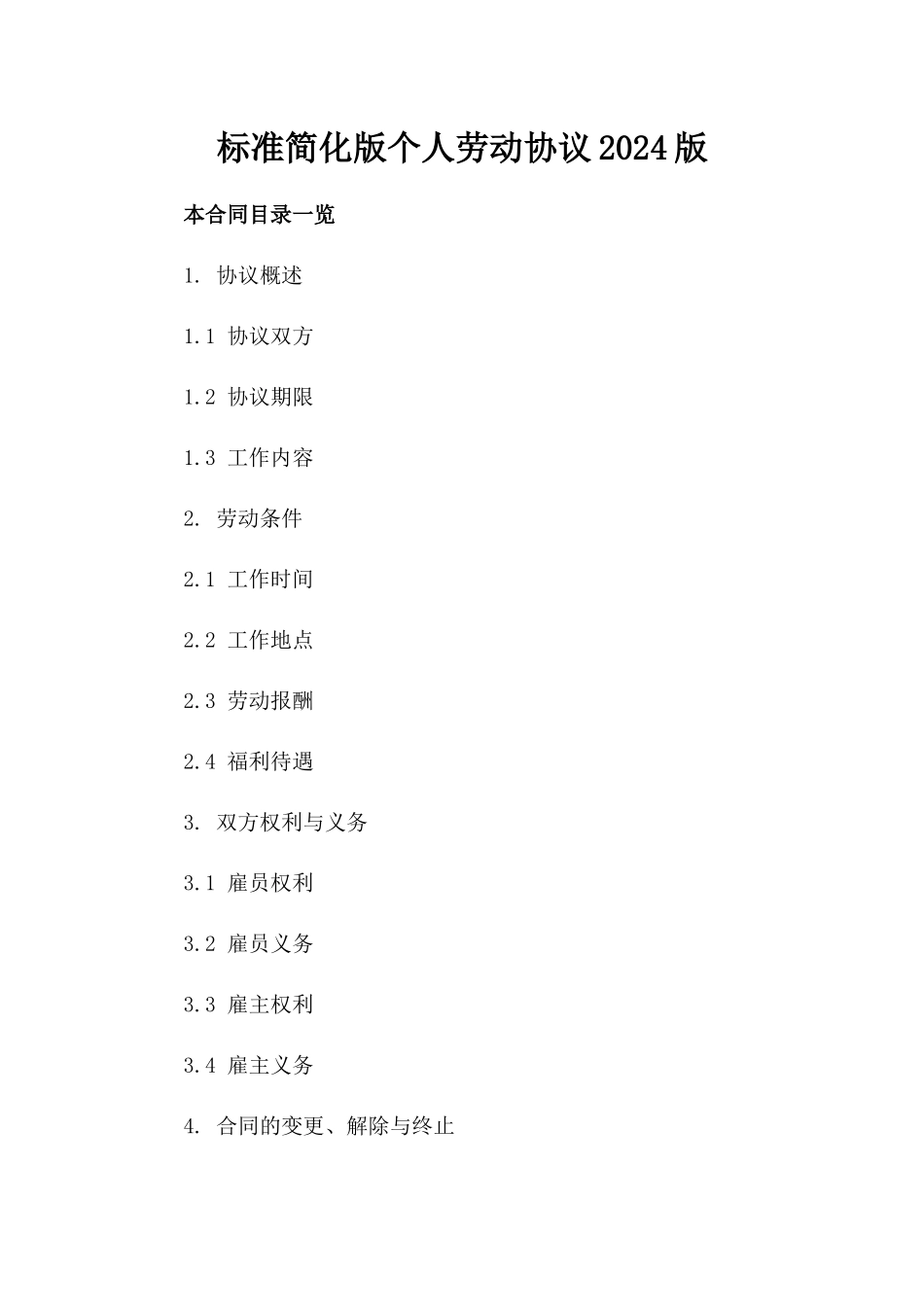 标准简化版个人劳动协议2024版

本合同目录一览

1. 协议概述

1.1 协议双方

1.2 协议期限

1.3 工作内容

2. 劳动条件

2.1 工作时间

2.2 工作地点

2.3 劳动报酬

2.4 福利待遇

3. 双方权利与义务

3.1 雇员权利

3.2 雇员义务

3.3 雇主权利

3.4 雇主义务

4. 合同的变更、解除与终止